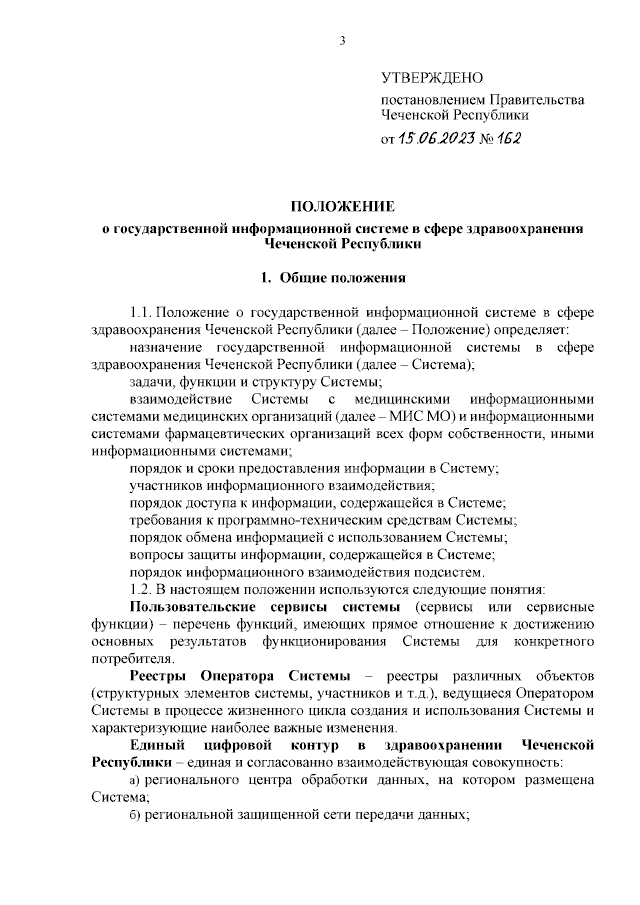 3

УТВЕРЖДЕНО
постановлением Правительства Чеченской Республики
от 15.06.2023 № 162

ПОЛОЖЕНИЕ
о государственной информационной системе в сфере здравоохранения Чеченской Республики

1. Общие положения

1.1. Положение о государственной информационной системе в сфере здравоохранения Чеченской Республики (далее – Положение) определяет:

назначение государственной информационной системы в сфере здравоохранения Чеченской Республики (далее – Система);

задачи, функции и структуру Системы;

взаимодействие Системы с медицинскими информационными системами медицинских организаций (далее – МИС МО) и информационными системами фармацевтических организаций всех форм собственности, иными информационными системами;

порядок и сроки предоставления информации в Систему;

участников информационного взаимодействия;

порядок доступа к информации, содержащейся в Системе;

требования к программно-техническим средствам Системы;

порядок обмена информацией с использованием Системы;

вопросы защиты информации, содержащейся в Системе;

порядок информационного взаимодействия подсистем.

1.2. В настоящем положении используются следующие понятия:

Пользовательские сервисы системы (сервисы или сервисные функции) – перечень функций, имеющих прямое отношение к достижению основных результатов функционирования Системы для конкретного потребителя.

Реестры Оператора Системы – реестры различных объектов (структурных элементов системы, участников и т.д.), ведущиеся Оператором Системы в процессе жизненного цикла создания и использования Системы и характеризующие наиболее важные изменения.

Единый цифровой контур в здравоохранении Чеченской Республики – единая и согласованно взаимодействующая совокупность:

а) регионального центра обработки данных, на котором размещена Система;

б) региональной защищенной сети передачи данных;